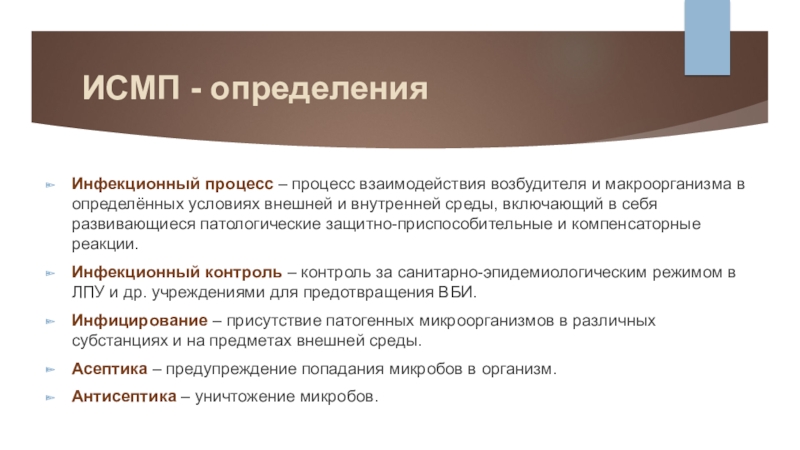 ИСМП - определения

Инфекционный процесс – процесс взаимодействия возбудителя и макроорганизма в определённых условиях внешней и внутренней среды, включающий в себя развивающиеся патологические защитно-приспособительные и компенсаторные реакции.

Инфекционный контроль – контроль за санитарно-эпидемиологическим режимом в ЛПУ и др. учреждениями для предотвращения ВБИ.

Инфицирование – присутствие патогенных микроорганизмов в различных субстанциях и на предметах внешней среды.

Асептика – предупреждение попадания микробов в организм.

Антисептика – уничтожение микробов.